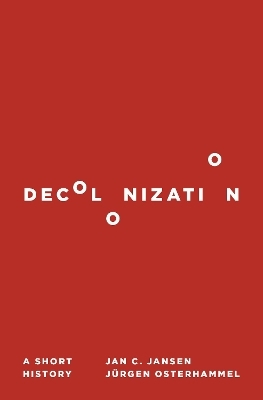 DECOLONIZATION

A SHORT HISTORY

JAN C. JANSEN
JÜRGEN OSTERHAMMEL